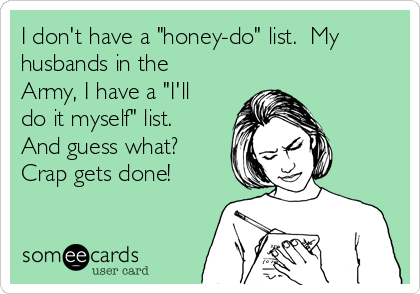 I don't have a "honey-do" list.  My husbands in the Army, I have a "I'll do it myself" list. And guess what? Crap gets done!

someecards
user card